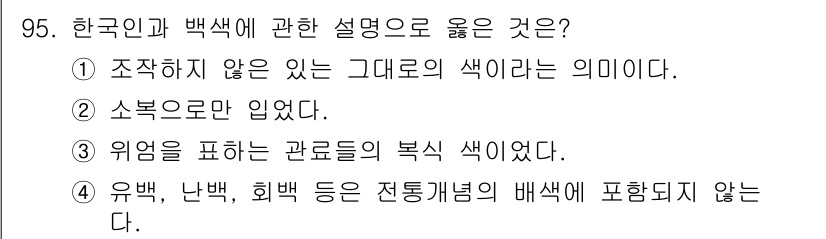 95. 한국인과 백색에 관한 설명으로 옳은 것은?
① 조작하지 않은 있는 그대로의 색이라는 의미이다.
② 소복으로만 입었다.
③ 위엄을 표하는 관료들의 복식 색이었다.
④ 유백, 난백, 회백 등은 전통개념의 배색에 포함되지 않는다.